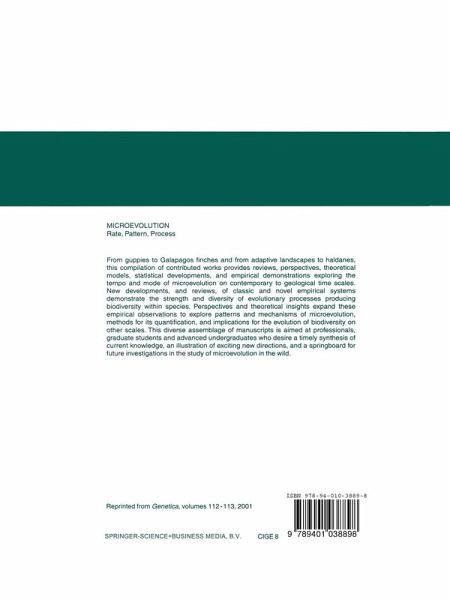 MICROEVOLUTION
Rate, Pattern, Process

From guppies to Galapagos finches and from adaptive landscapes to haldanes, this compilation of contributed works provides reviews, perspectives, theoretical models, statistical developments, and empirical demonstrations exploring the tempo and mode of microevolution on contemporary to geological time scales. New developments, and reviews, of classic and novel empirical systems demonstrate the strength and diversity of evolutionary processes producing biodiversity within species. Perspectives and theoretical insights expand these empirical observations to explore patterns and mechanisms of microevolution, methods for its quantification, and implications for the evolution of biodiversity on other scales. This diverse assemblage of manuscripts is aimed at professionals, graduate students and advanced undergraduates who desire a timely synthesis of current knowledge, an illustration of exciting new directions, and a springboard for future investigations in the study of microevolution in the wild.

Reprinted from Genetica, volumes 112-113, 2001

SPRINGER-SCIENCE+BUSINESS MEDIA, B.V.

CIGE 8

ISBN 978-94-010-3889-8

9 789401 038898